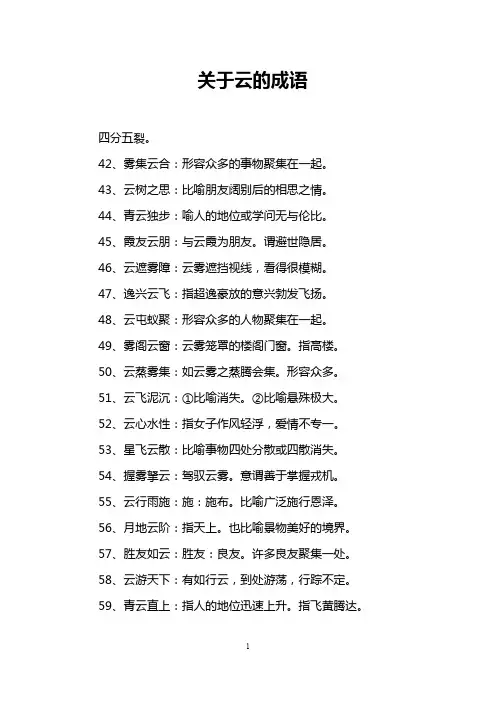 关于云的成语

四分五裂。

42、雾集云合：形容众多的事物聚集在一起。

43、云树之思：比喻朋友阔别后的相思之情。

44、青云独步：喻人的地位或学问无与伦比。

45、霞友云朋：与云霞为朋友。谓避世隐居。

46、云遮雾障：云雾遮挡视线，看得很模糊。

47、逸兴云飞：指超逸豪放的意兴勃发飞扬。

48、云屯蚁聚：形容众多的人物聚集在一起。

49、雾阁云窗：云雾笼罩的楼阁门窗。指高楼。

50、云蒸雾集：如云雾之蒸腾会集。形容众多。

51、云飞泥沉：①比喻消失。②比喻悬殊极大。

52、云心水性：指女子作风轻浮，爱情不专一。

53、星飞云散：比喻事物四处分散或四散消失。

54、握雾拏云：驾驭云雾。意谓善于掌握戎机。

55、云行雨施：施：施布。比喻广泛施行恩泽。

56、月地云阶：指天上。也比喻景物美好的境界。

57、胜友如云：胜友：良友。许多良友聚集一处。

58、云游天下：有如行云，到处游荡，行踪不定。

59、青云直上：指人的地位迅速上升。指飞黄腾达。

1